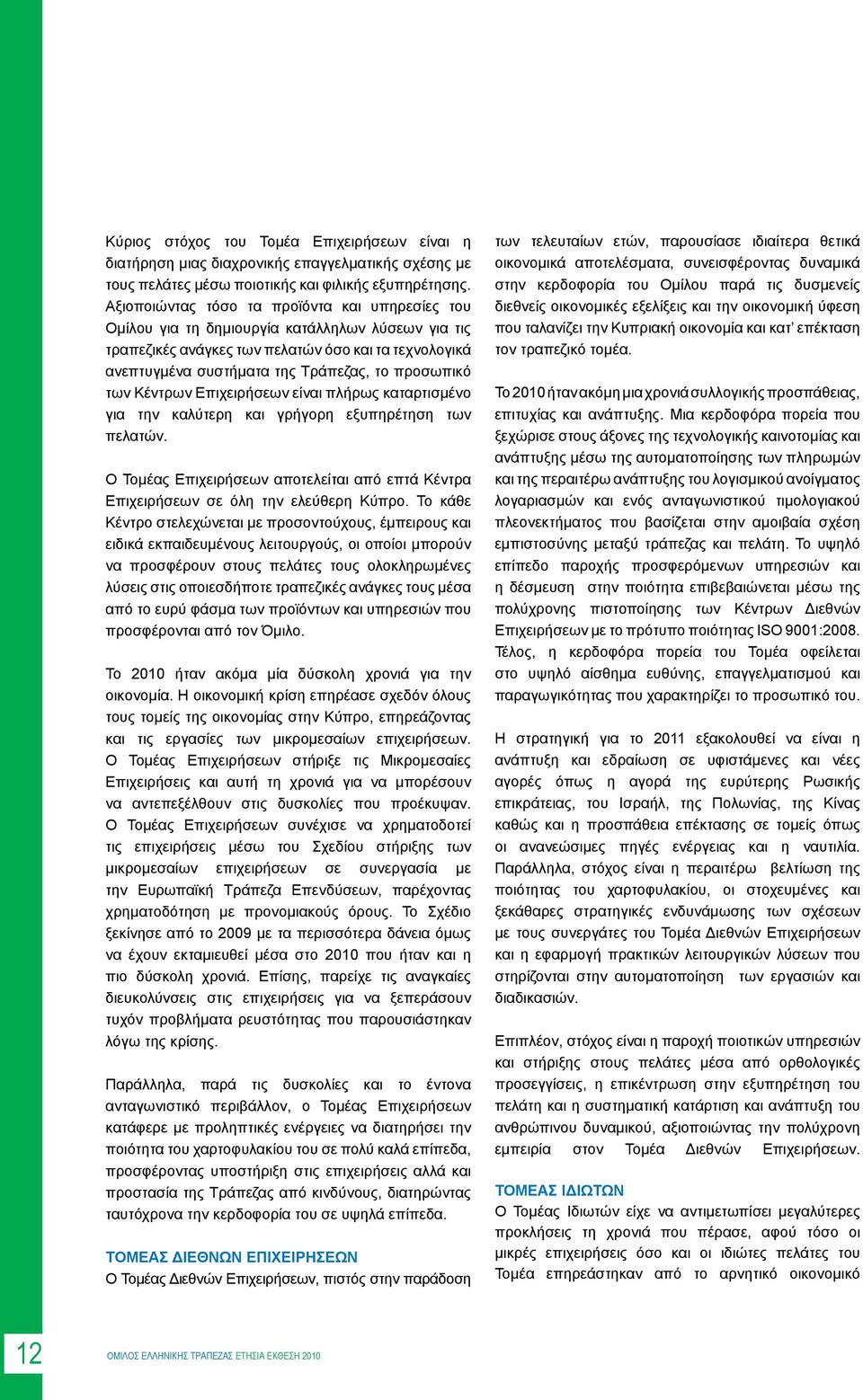 Κύριος στόχος του Τομέα Επιχειρήσεων είναι η διατήρηση μιας διαχρονικής επαγγελματικής σχέσης με τους πελάτες μέσω ποιοτικής και φιλικής εξυπηρέτησης. Αξιοποιώντας τόσο τα προϊόντα και υπηρεσίες του Ομίλου για τη δημιουργία κατάλληλων λύσεων για τις τραπεζικές ανάγκες των πελατών όσο και τα τεχνολογικά ανεπτυγμένα συστήματα της Τράπεζας, το προσωπικό των Κέντρων Επιχειρήσεων είναι πλήρως καταρτισμένο για την καλύτερη και γρήγορη εξυπηρέτηση των πελατών.

Ο Τομέας Επιχειρήσεων αποτελείται από επτά Κέντρα Επιχειρήσεων σε όλη την ελεύθερη Κύπρο. Το κάθε Κέντρο στελεχώνεται με προσοντούχους, έμπειρους και ειδικά εκπαιδευμένους λειτουργούς, οι οποίοι μπορούν να προσφέρουν στους πελάτες τους ολοκληρωμένες λύσεις στις οποιεσδήποτε τραπεζικές ανάγκες τους μέσα από το ευρύ φάσμα των προϊόντων και υπηρεσιών που προσφέρονται από τον Όμιλο.

Το 2010 ήταν ακόμα μία δύσκολη χρονιά για την οικονομία. Η οικονομική κρίση επηρέασε σχεδόν όλους τους τομείς της οικονομίας στην Κύπρο, επηρεάζοντας και τις εργασίες των μικρομεσαίων επιχειρήσεων. Ο Τομέας Επιχειρήσεων στήριξε τις Μικρομεσαίες Επιχειρήσεις και αυτή τη χρονιά για να μπορέσουν να αντεπεξέλθουν στις δυσκολίες που προέκυψαν. Ο Τομέας Επιχειρήσεων συνέχισε να χρηματοδοτεί τις επιχειρήσεις μέσω του Σχεδίου στήριξης των μικρομεσαίων επιχειρήσεων σε συνεργασία με την Ευρωπαϊκή Τράπεζα Επενδύσεων, παρέχοντας χρηματοδότηση με προνομιακούς όρους. Το Σχέδιο ξεκίνησε από το 2009 με τα περισσότερα δάνεια όμως να έχουν εκταμιευθεί μέσα στο 2010 που ήταν και η πιο δύσκολη χρονιά. Επίσης, παρείχε τις αναγκαίες διευκολύνσεις στις επιχειρήσεις για να ξεπεράσουν τυχόν προβλήματα ρευστότητας που παρουσιάστηκαν λόγω της κρίσης.

Παράλληλα, παρά τις δυσκολίες και το έντονα ανταγωνιστικό περιβάλλον, ο Τομέας Επιχειρήσεων κατάφερε με προληπτικές ενέργειες να διατηρήσει την ποιότητα του χαρτοφυλακίου του σε πολύ καλά επίπεδα, προσφέροντας υποστήριξη στις επιχειρήσεις αλλά και προστασία της Τράπεζας από κινδύνους, διατηρώντας ταυτόχρονα την κερδοφορία του σε υψηλά επίπεδα.

ΤΟΜΕΑΣ ΔΙΕΘΝΩΝ ΕΠΙΧΕΙΡΗΣΕΩΝ
Ο Τομέας Διεθνών Επιχειρήσεων, πιστός στην παράδοση των τελευταίων ετών, παρουσίασε ιδιαίτερα θετικά οικονομικά αποτελέσματα, συνεισφέροντας δυναμικά στην κερδοφορία του Ομίλου παρά τις δυσμενείς διεθνείς οικονομικές εξελίξεις και την οικονομική ύφεση που ταλανίζει την Κυπριακή οικονομία και κατ' επέκταση τον τραπεζικό τομέα.

Το 2010 ήταν ακόμη μια χρονιά συλλογικής προσπάθειας, επιτυχίας και ανάπτυξης. Μια κερδοφόρα πορεία που ξεχώρισε στους άξονες της τεχνολογικής καινοτομίας και ανάπτυξης μέσω της αυτοματοποίησης των πληρωμών και της περαιτέρω ανάπτυξης του λογισμικού ανοίγματος λογαριασμών και ενός ανταγωνιστικού τιμολογιακού πλεονεκτήματος που βασίζεται στην αμοιβαία σχέση εμπιστοσύνης μεταξύ τράπεζας και πελάτη. Το υψηλό επίπεδο παροχής προσφερόμενων υπηρεσιών και η δέσμευση στην ποιότητα επιβεβαιώνεται μέσω της πολύχρονης πιστοποίησης των Κέντρων Διεθνών Επιχειρήσεων με το πρότυπο ποιότητας ISO 9001:2008. Τέλος, η κερδοφόρα πορεία του Τομέα οφείλεται στο υψηλό αίσθημα ευθύνης, επαγγελματισμού και παραγωγικότητας που χαρακτηρίζει το προσωπικό του.

Η στρατηγική για το 2011 εξακολουθεί να είναι η ανάπτυξη και εδραίωση σε υφιστάμενες και νέες αγορές όπως η αγορά της ευρύτερης Ρωσικής επικράτειας, του Ισραήλ, της Πολωνίας, της Κίνας καθώς και η προσπάθεια επέκτασης σε τομείς όπως οι ανανεώσιμες πηγές ενέργειας και η ναυτιλία. Παράλληλα, στόχος είναι η περαιτέρω βελτίωση της ποιότητας του χαρτοφυλακίου, οι στοχευμένες και ξεκάθαρες στρατηγικές ενδυνάμωσης των σχέσεων με τους συνεργάτες του Τομέα Διεθνών Επιχειρήσεων και η εφαρμογή πρακτικών λειτουργικών λύσεων που στηρίζονται στην αυτοματοποίηση των εργασιών και διαδικασιών.

Επιπλέον, στόχος είναι η παροχή ποιοτικών υπηρεσιών και στήριξης στους πελάτες μέσα από ορθολογικές προσεγγίσεις, η επικέντρωση στην εξυπηρέτηση του πελάτη και η συστηματική κατάρτιση και ανάπτυξη του ανθρώπινου δυναμικού, αξιοποιώντας την πολύχρονη εμπειρία στον Τομέα Διεθνών Επιχειρήσεων.

ΤΟΜΕΑΣ ΙΔΙΩΤΩΝ
Ο Τομέας Ιδιωτών είχε να αντιμετωπίσει μεγαλύτερες προκλήσεις τη χρονιά που πέρασε, αφού τόσο οι μικρές επιχειρήσεις όσο και οι ιδιώτες πελάτες του Τομέα επηρεάστηκαν από το αρνητικό οικονομικό

12 ΟΜΙΛΟΣ ΕΛΛΗΝΙΚΗΣ ΤΡΑΠΕΖΑΣ ΕΤΗΣΙΑ ΕΚΘΕΣΗ 2010